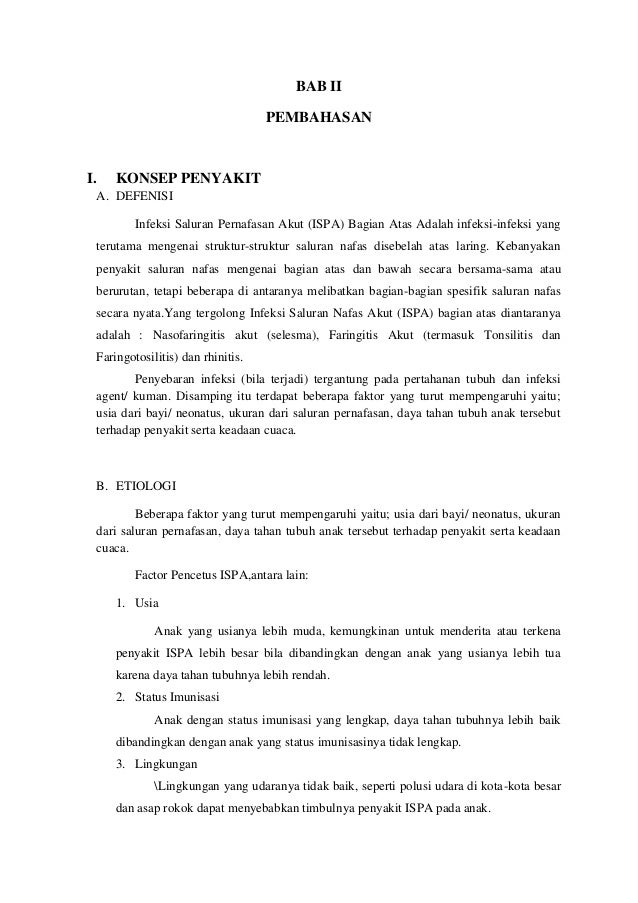 BAB II

PEMBAHASAN

I. KONSEP PENYAKIT

A. DEFENISI

Infeksi Saluran Pernafasan Akut (ISPA) Bagian Atas Adalah infeksi-infeksi yang terutama mengenai struktur-struktur saluran nafas disebelah atas laring. Kebanyakan penyakit saluran nafas mengenai bagian atas dan bawah secara bersama-sama atau berurutan, tetapi beberapa di antaranya melibatkan bagian-bagian spesifik saluran nafas secara nyata.Yang tergolong Infeksi Saluran Nafas Akut (ISPA) bagian atas diantaranya adalah : Nasofaringitis akut (selesma), Faringitis Akut (termasuk Tonsilitis dan Faringotosilitis) dan rhinitis.

Penyebaran infeksi (bila terjadi) tergantung pada pertahanan tubuh dan infeksi agent/ kuman. Disamping itu terdapat beberapa faktor yang turut mempengaruhi yaitu; usia dari bayi/ neonatus, ukuran dari saluran pernafasan, daya tahan tubuh anak tersebut terhadap penyakit serta keadaan cuaca.

B. ETIOLOGI

Beberapa faktor yang turut mempengaruhi yaitu; usia dari bayi/ neonatus, ukuran dari saluran pernafasan, daya tahan tubuh anak tersebut terhadap penyakit serta keadaan cuaca.

Factor Pencetus ISPA,antara lain:

1. Usia

Anak yang usianya lebih muda, kemungkinan untuk menderita atau terkena penyakit ISPA lebih besar bila dibandingkan dengan anak yang usianya lebih tua karena daya tahan tubuhnya lebih rendah.

2. Status Imunisasi

Anak dengan status imunisasi yang lengkap, daya tahan tubuhnya lebih baik dibandingkan dengan anak yang status imunisasinya tidak lengkap.

3. Lingkungan

\Lingkungan yang udaranya tidak baik, seperti polusi udara di kota-kota besar dan asap rokok dapat menyebabkan timbulnya penyakit ISPA pada anak.